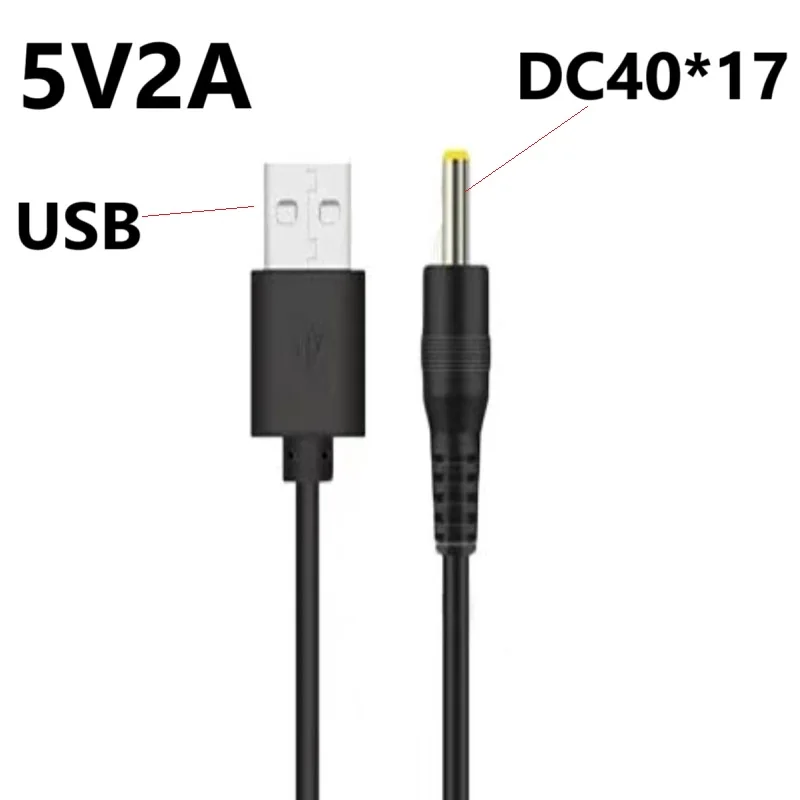 5V2A

DC40*17

USB